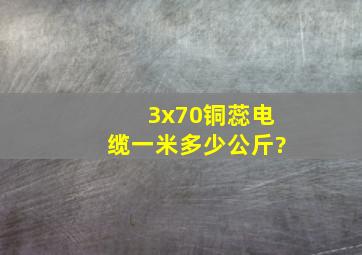 3x70铜蕊电缆一米多少公斤?